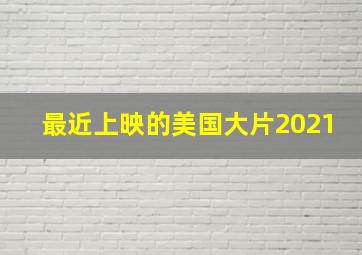 最近上映的美国大片2021